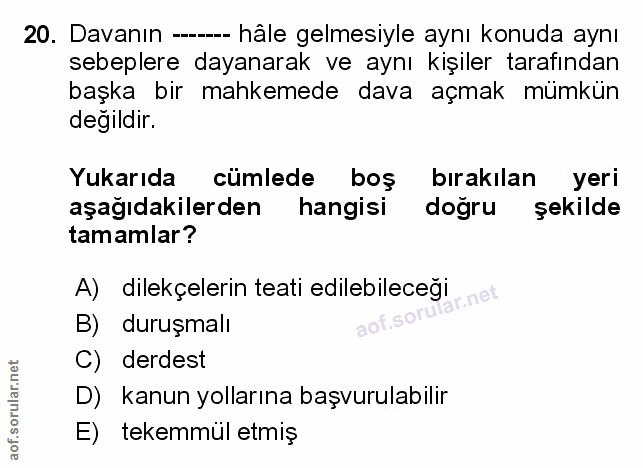 20. Davanın ------- hâle gelmesiyle aynı konuda aynı sebeplere dayanarak ve aynı kişiler tarafından başka bir mahkemede dava açmak mümkün değildir.

Yukarıda cümlede boş bırakılan yeri aşağıdakilerden hangisi doğru şekilde tamamlar?

A) dilekçelerin teati edilebileceği
B) duruşmalı
C) derdest
D) kanun yollarına başvurulabilir
E) tekemmül etmiş

aof.sorular.net